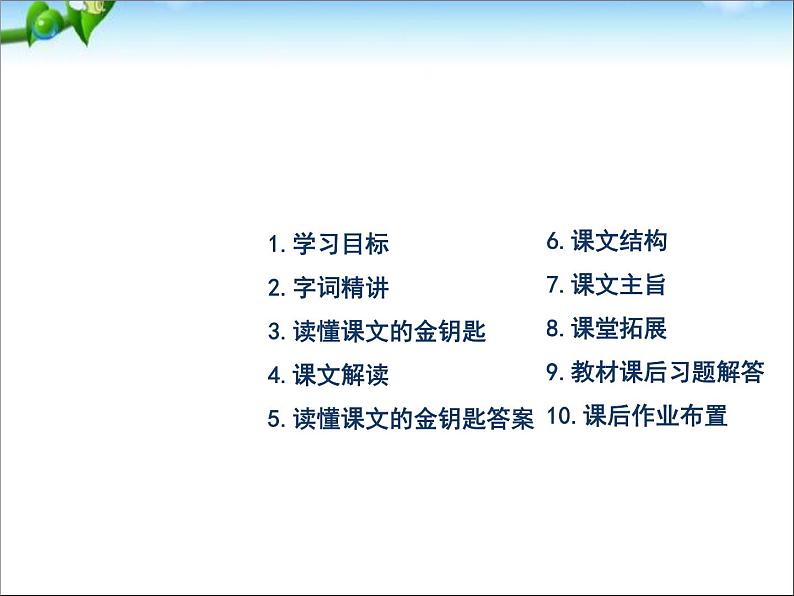 1. 学习目标
2. 字词精讲
3. 读懂课文的金钥匙
4. 课文解读
5. 读懂课文的金钥匙答案

6. 课文结构
7. 课文主旨
8. 课堂拓展
9. 教材课后习题解答
10. 课后作业布置